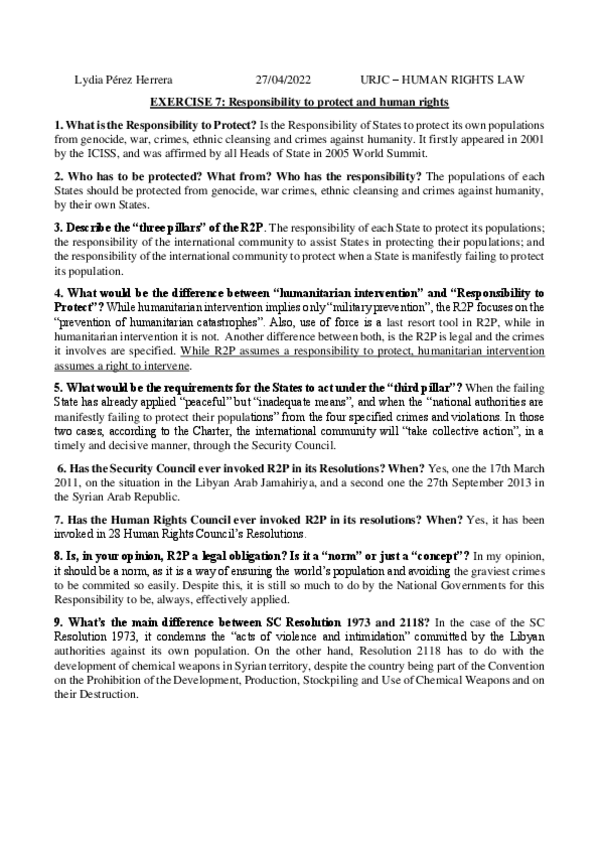 Lydia Pérez Herrera 27/04/2022 URJC – HUMAN RIGHTS LAW

EXERCISE 7: Responsibility to protect and human rights

1. What is the Responsibility to Protect? Is the Responsibility of States to protect its own populations from genocide, war, crimes, ethnic cleansing and crimes against humanity. It firstly appeared in 2001 by the ICISS, and was affirmed by all Heads of State in 2005 World Summit.

2. Who has to be protected? What from? Who has the responsibility? The populations of each States should be protected from genocide, war crimes, ethnic cleansing and crimes against humanity, by their own States.

3. Describe the "three pillars" of the R2P. The responsibility of each State to protect its populations; the responsibility of the international community to assist States in protecting their populations; and the responsibility of the international community to protect when a State is manifestly failing to protect its population.

4. What would be the difference between "humanitarian intervention" and "Responsibility to Protect"? While humanitarian intervention implies only "military prevention", the R2P focuses on the "prevention of humanitarian catastrophes". Also, use of force is a last resort tool in R2P, while in humanitarian intervention it is not. Another difference between both, is the R2P is legal and the crimes it involves are specified. While R2P assumes a responsibility to protect, humanitarian intervention assumes a right to intervene.

5. What would be the requirements for the States to act under the "third pillar"? When the failing State has already applied "peaceful" but "inadequate means", and when the "national authorities are manifestly failing to protect their populations" from the four specified crimes and violations. In those two cases, according to the Charter, the international community will "take collective action", in a timely and decisive manner, through the Security Council.

6. Has the Security Council ever invoked R2P in its Resolutions? When? Yes, one the 17th March 2011, on the situation in the Libyan Arab Jamahiriya, and a second one the 27th September 2013 in the Syrian Arab Republic.

7. Has the Human Rights Council ever invoked R2P in its resolutions? When? Yes, it has been invoked in 28 Human Rights Council's Resolutions.

8. Is, in your opinion, R2P a legal obligation? Is it a "norm" or just a "concept"? In my opinion, it should be a norm, as it is a way of ensuring the world's population and avoiding the graviest crimes to be commited so easily. Despite this, it is still so much to do by the National Governments for this Responsibility to be, always, effectively applied.

9. What's the main difference between SC Resolution 1973 and 2118? In the case of the SC Resolution 1973, it condemns the "acts of violence and intimidation" committed by the Libyan authorities against its own population. On the other hand, Resolution 2118 has to do with the development of chemical weapons in Syrian territory, despite the country being part of the Convention on the Prohibition of the Development, Production, Stockpiling and Use of Chemical Weapons and on their Destruction.